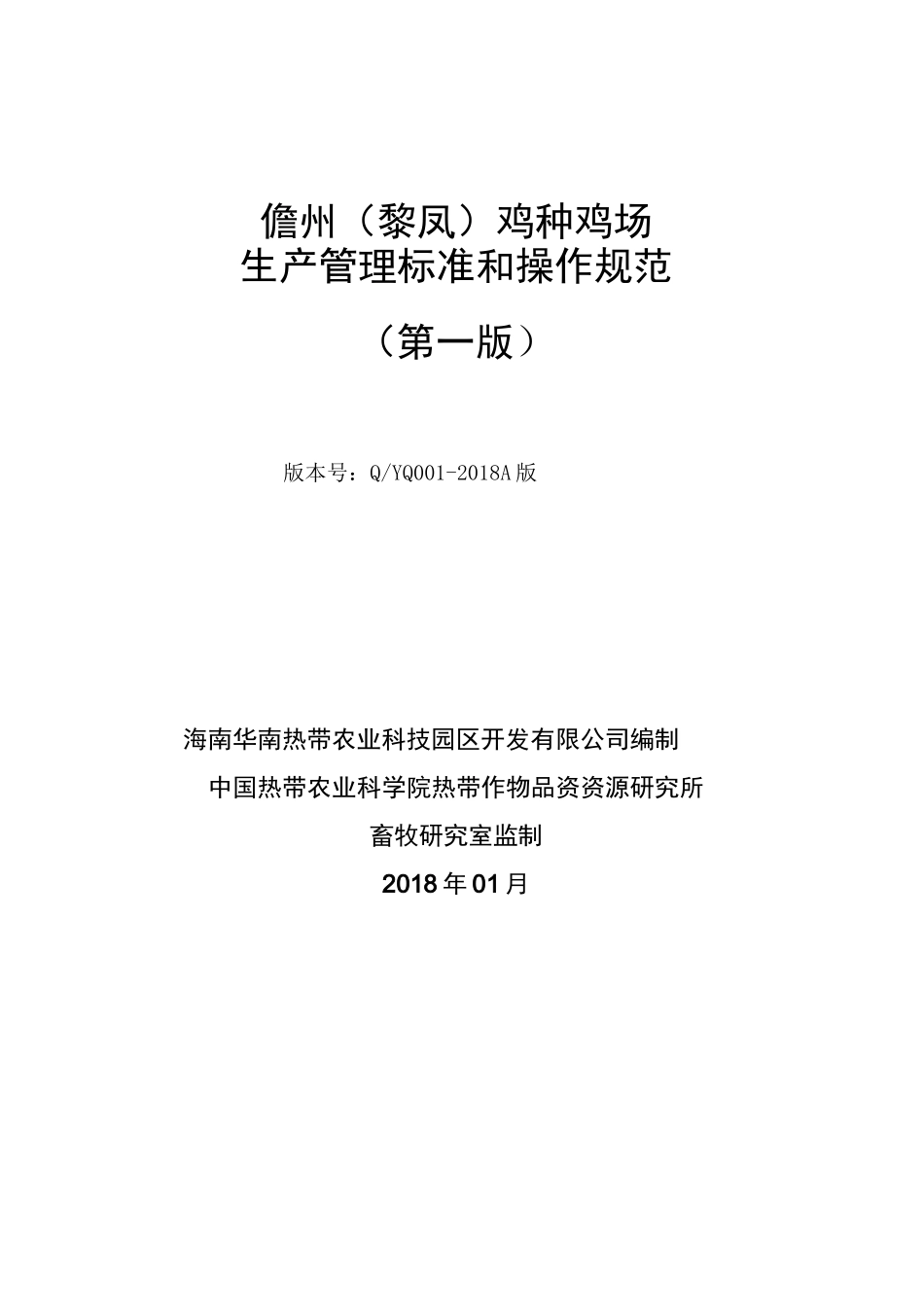 儋州（黎凤）鸡种鸡场
生产管理标准和操作规范

（第一版）

版本号：Q/YQ001-2018A版

海南华南热带农业科技园区开发有限公司编制

中国热带农业科学院热带作物品资资源研究所

畜牧研究室监制

2018年01月